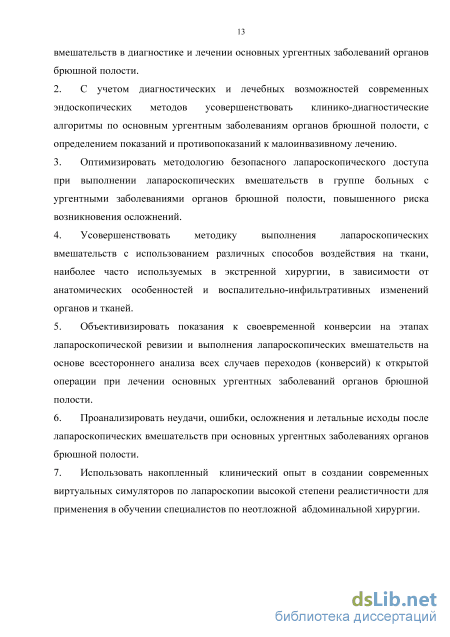 13

вмешательств в диагностике и лечении основных ургентных заболеваний органов брюшной полости.

2. С учетом диагностических и лечебных возможностей современных эндоскопических методов усовершенствовать клинико-диагностические алгоритмы по основным ургентным заболеваниям органов брюшной полости, с определением показаний и противопоказаний к малоинвазивному лечению.

3. Оптимизировать методологию безопасного лапароскопического доступа при выполнении лапароскопических вмешательств в группе больных с ургентными заболеваниями органов брюшной полости, повышенного риска возникновения осложнений.

4. Усовершенствовать методику выполнения лапароскопических вмешательств с использованием различных способов воздействия на ткани, наиболее часто используемых в экстренной хирургии, в зависимости от анатомических особенностей и воспалительно-инфильтративных изменений органов и тканей.

5. Объективизировать показания к своевременной конверсии на этапах лапароскопической ревизии и выполнения лапароскопических вмешательств на основе всестороннего анализа всех случаев переходов (конверсий) к открытой операции при лечении основных ургентных заболеваний органов брюшной полости.

6. Проанализировать неудачи, ошибки, осложнения и летальные исходы после лапароскопических вмешательств при основных ургентных заболеваниях органов брюшной полости.

7. Использовать накопленный клинический опыт в создании современных виртуальных симуляторов по лапароскопии высокой степени реалистичности для применения в обучении специалистов по неотложной абдоминальной хирургии.

dsLib.net
библиотека диссертаций